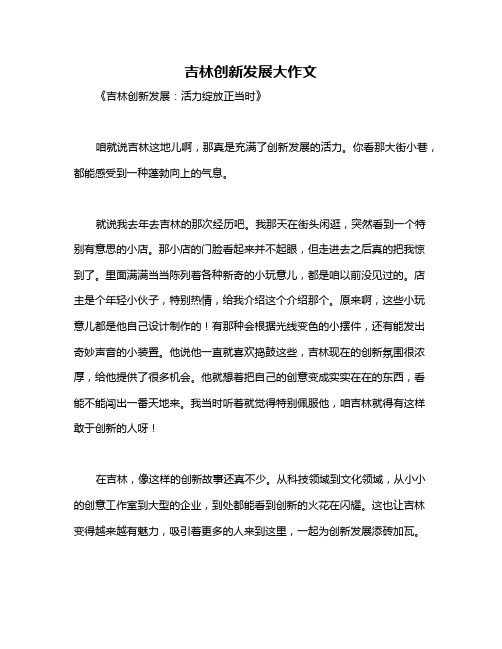 吉林创新发展大作文

《吉林创新发展：活力绽放正当时》

咱就说吉林这地儿啊，那真是充满了创新发展的活力。你看那大街小巷，都能感受到一种蓬勃向上的气息。

就说我去年去吉林的那次经历吧。我那天在街头闲逛，突然看到一个特别有意思的小店。那小店的门脸看起来并不起眼，但走进去之后真的把我惊到了。里面满满当当陈列着各种新奇的小玩意儿，都是咱以前没见过的。店主是个年轻小伙子，特别热情，给我介绍这个介绍那个。原来啊，这些小玩意儿都是他自己设计制作的！有那种会根据光线变色的小摆件，还有能发出奇妙声音的小装置。他说他一直就喜欢捣鼓这些，吉林现在的创新氛围很浓厚，给他提供了很多机会。他就想着把自己的创意变成实实在在的东西，看能不能闯出一番天地来。我当时听着就觉得特别佩服他，咱吉林就得有这样敢于创新的人呀！

在吉林，像这样的创新故事还真不少。从科技领域到文化领域，从小小的创意工作室到大型的企业，到处都能看到创新的火花在闪耀。这也让吉林变得越来越有魅力，吸引着更多的人来到这里，一起为创新发展添砖加瓦。